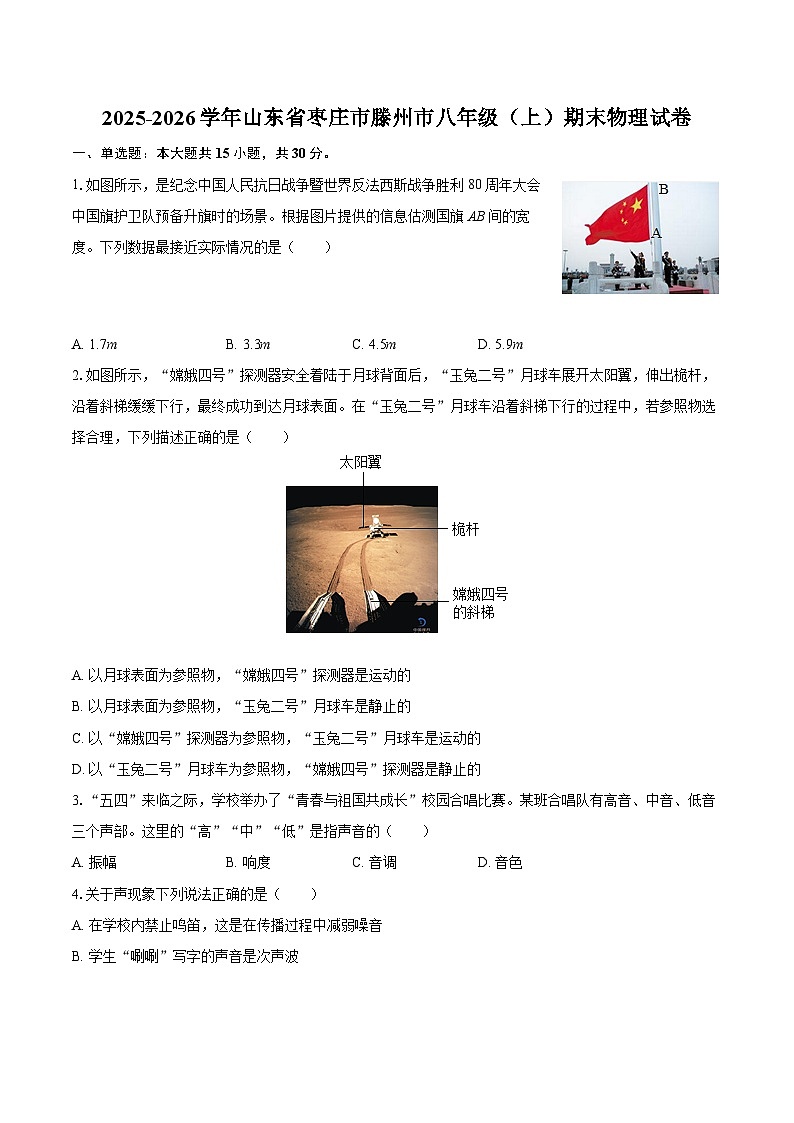 2025-2026学年山东省枣庄市滕州市八年级（上）期末物理试卷

一、单选题：本大题共15小题，共30分。

1.如图所示，是纪念中国人民抗日战争暨世界反法西斯战争胜利80周年大会中国旗护卫队预备升旗时的场景。根据图片提供的信息估测国旗$AB$间的宽度。下列数据最接近实际情况的是（　　）

B

A

A. $1.7m$　　B. $3.3m$　　C. $4.5m$　　D. $5.9m$

2.如图所示，“嫦娥四号”探测器安全着陆于月球背面后，“玉兔二号”月球车展开太阳翼，伸出桅杆，沿着斜梯缓缓下行，最终成功到达月球表面。在“玉兔二号”月球车沿着斜梯下行的过程中，若参照物选择合理，下列描述正确的是（　　）

太阳翼

桅杆

嫦娥四号的斜梯

A. 以月球表面为参照物，“嫦娥四号”探测器是运动的

B. 以月球表面为参照物，“玉兔二号”月球车是静止的

C. 以“嫦娥四号”探测器为参照物，“玉兔二号”月球车是运动的

D. 以“玉兔二号”月球车为参照物，“嫦娥四号”探测器是静止的

3.“五四”来临之际，学校举办了“青春与祖国共成长”校园合唱比赛。某班合唱队有高音、中音、低音三个声部。这里的“高”“中”“低”是指声音的（　　）

A. 振幅　　B. 响度　　C. 音调　　D. 音色

4.关于声现象下列说法正确的是（　　）

A. 在学校内禁止鸣笛，这是在传播过程中减弱噪音

B. 学生“唰唰”写字的声音是次声波